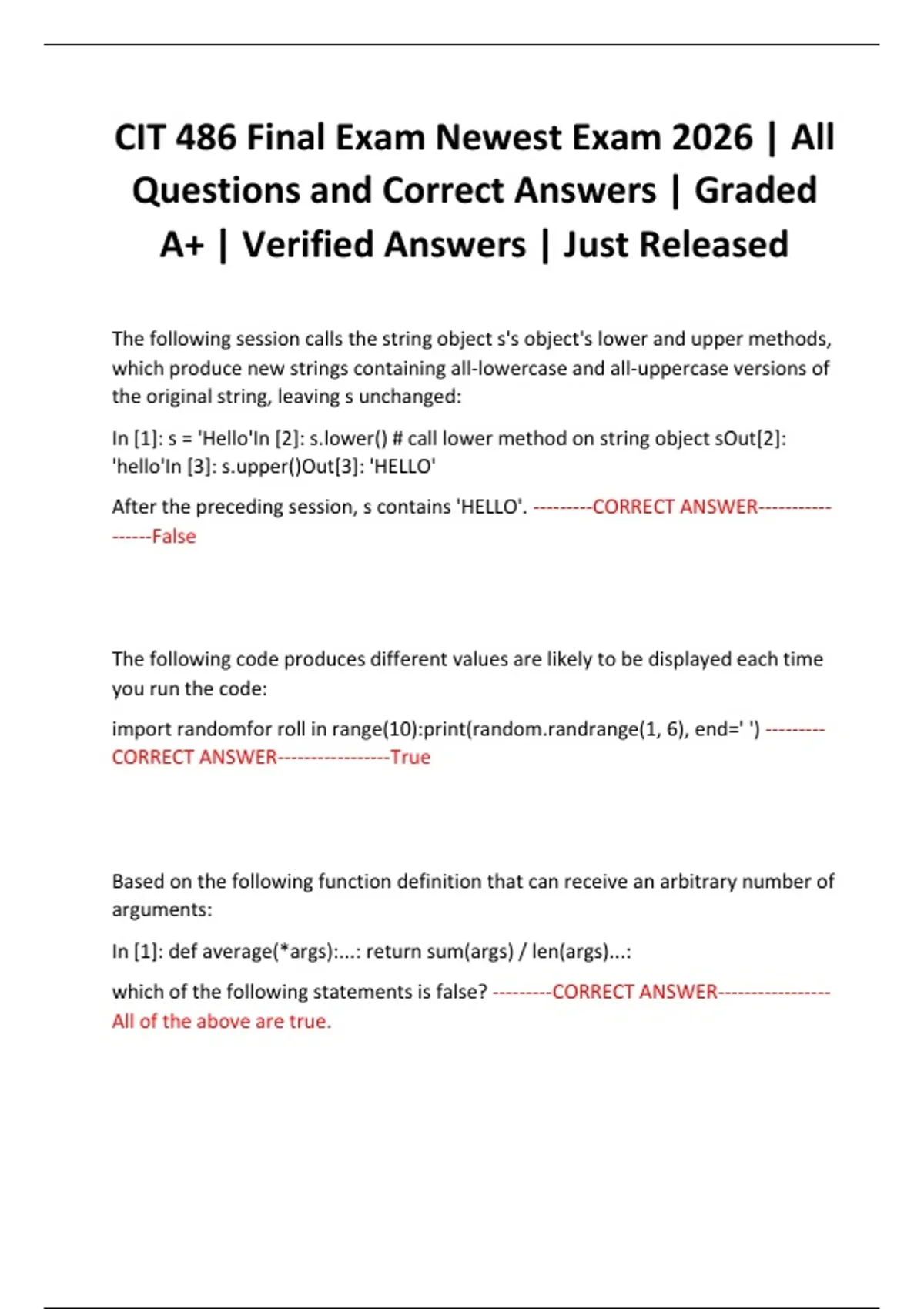 CIT 486 Final Exam Newest Exam 2026 | All Questions and Correct Answers | Graded A+ | Verified Answers | Just Released

The following session calls the string object s's object's lower and upper methods, which produce new strings containing all-lowercase and all-uppercase versions of the original string, leaving s unchanged:

In [1]: s = 'Hello'In [2]: s.lower() # call lower method on string object sOut[2]: 'hello'In [3]: s.upper()Out[3]: 'HELLO'

After the preceding session, s contains 'HELLO'. ---------CORRECT ANSWER-----------------False

The following code produces different values are likely to be displayed each time you run the code:

import randomfor roll in range(10):print(random.randrange(1, 6), end=' ') ---------CORRECT ANSWER-----------------True

Based on the following function definition that can receive an arbitrary number of arguments:

In [1]: def average(*args):...: return sum(args) / len(args)...:

which of the following statements is false? ---------CORRECT ANSWER-----------------All of the above are true.